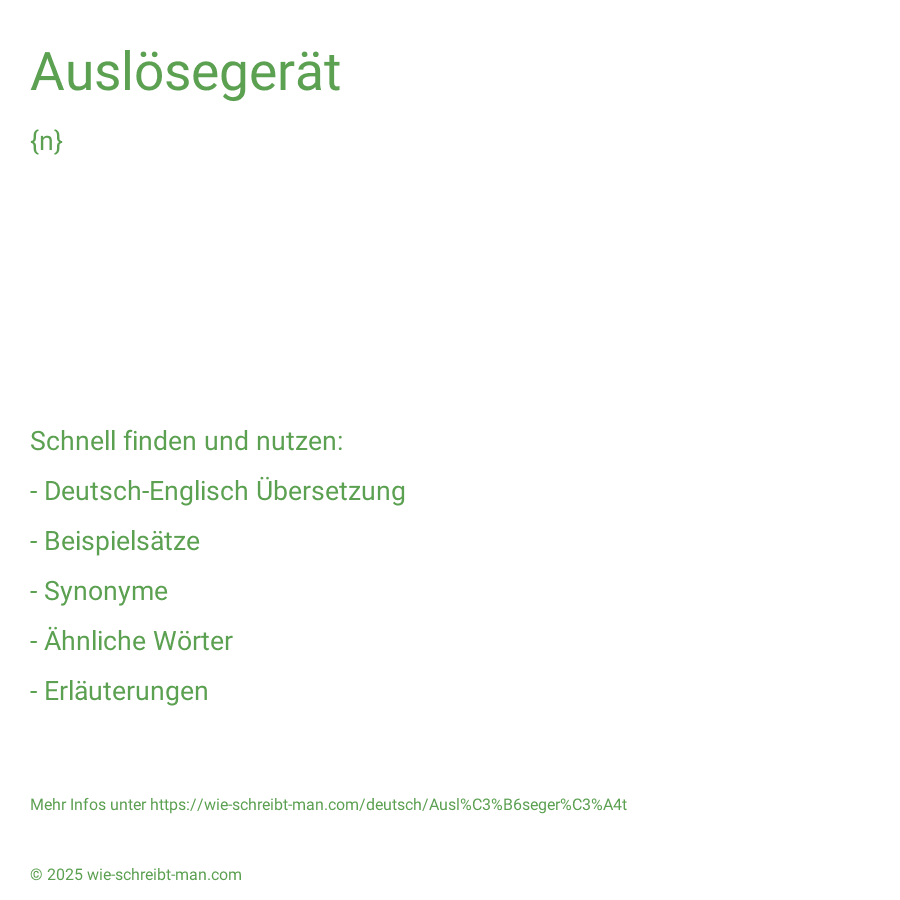 Auslösegerät

{n}

Schnell finden und nutzen:

- Deutsch-Englisch Übersetzung

- Beispielsätze

- Synonyme

- Ähnliche Wörter

- Erläuterungen

Mehr Infos unter https://wie-schreibt-man.com/deutsch/Ausl%C3%B6seger%C3%A4t

© 2025 wie-schreibt-man.com